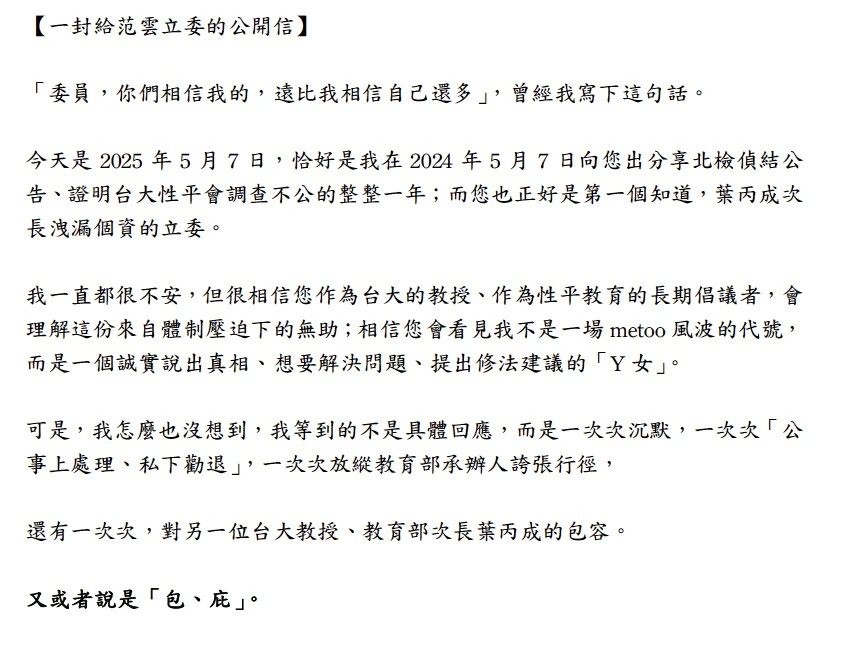 【一封給范雲立委的公開信】

「委員，你們相信我的，遠比我相信自己還多」，曾經我寫下這句話。

今天是 2025 年 5 月 7 日，恰好是我在 2024 年 5 月 7 日向您出分享北檢偵結公告、證明台大性平會調查不公的整整一年；而您也正好是第一個知道，葉丙成次長洩漏個資的立委。

我一直都很不安，但很相信您作為台大的教授、作為性平教育的長期倡議者，會理解這份來自體制壓迫下的無助；相信您會看見我不是一場 metoo 風波的代號，而是一個誠實說出真相、想要解決問題、提出修法建議的「Y 女」。

可是，我怎麼也沒想到，我等到的不是具體回應，而是一次次沉默，一次次「公事上處理、私下勸退」，一次次放縱教育部承辦人誇張行徑，

還有一次次，對另一位台大教授、教育部次長葉丙成的包容。

又或者說是「包、庇」。